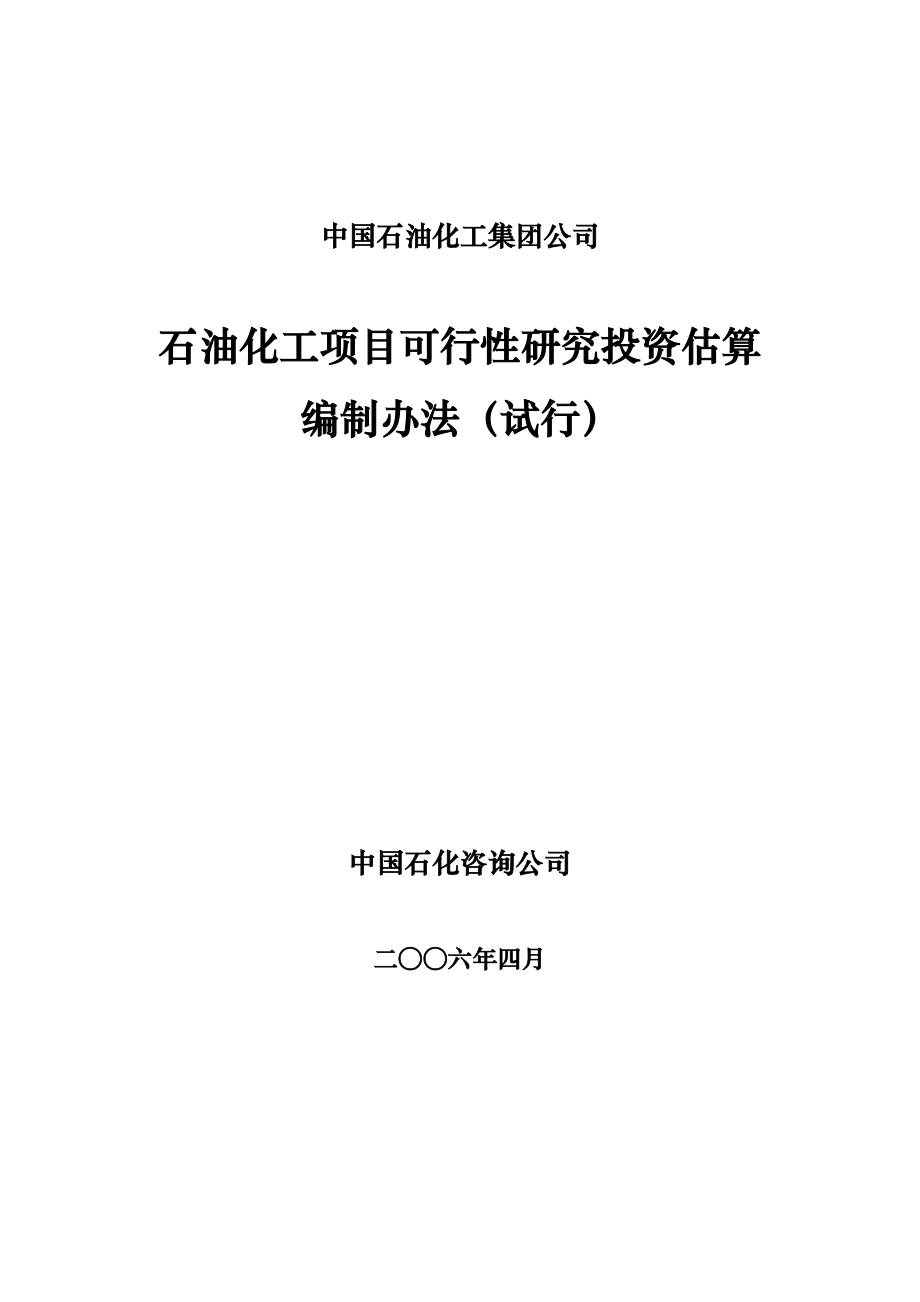 中国石油化工集团公司

石油化工项目可行性研究投资估算编制办法（试行）

中国石化咨询公司

二〇〇六年四月